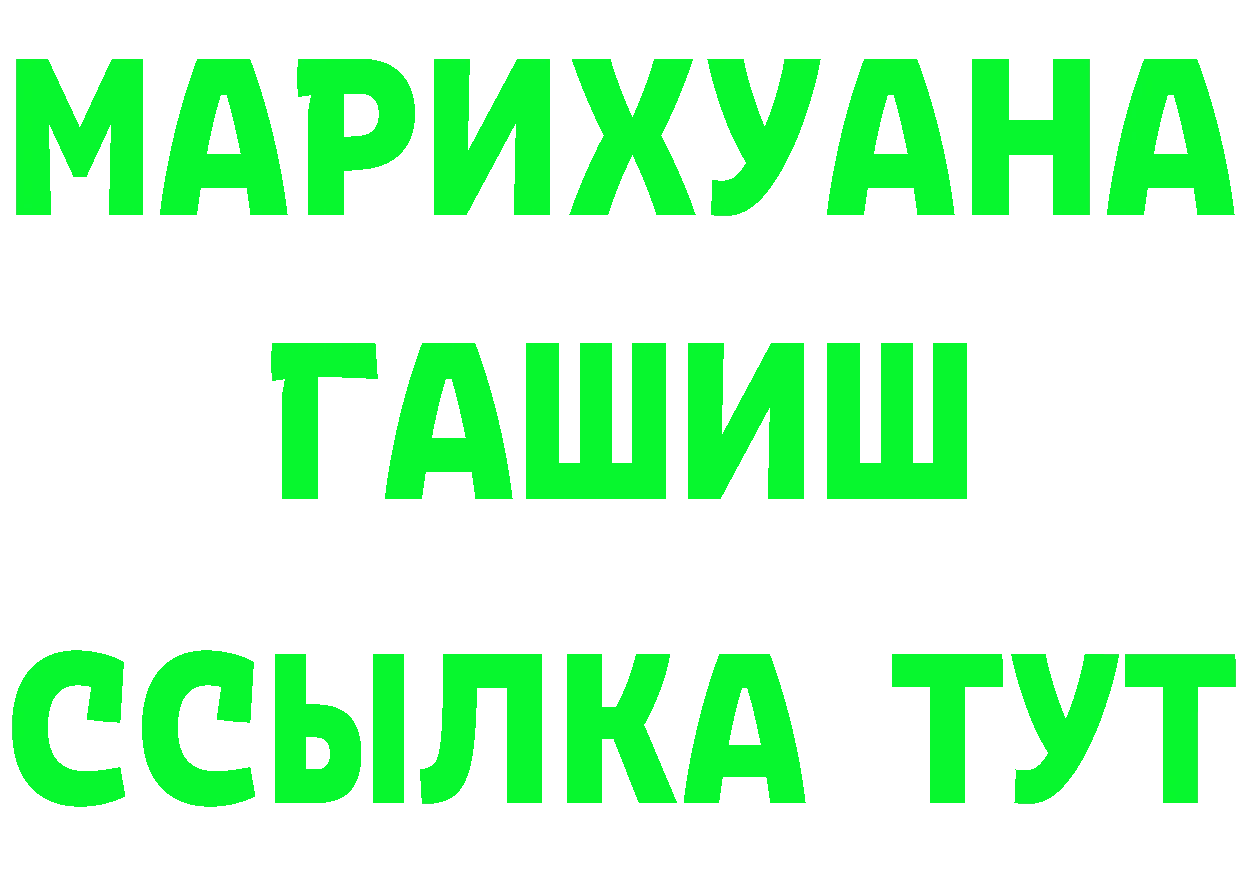 МАРИХУАНА
ГАШИШ
ССЫЛКА ТУТ